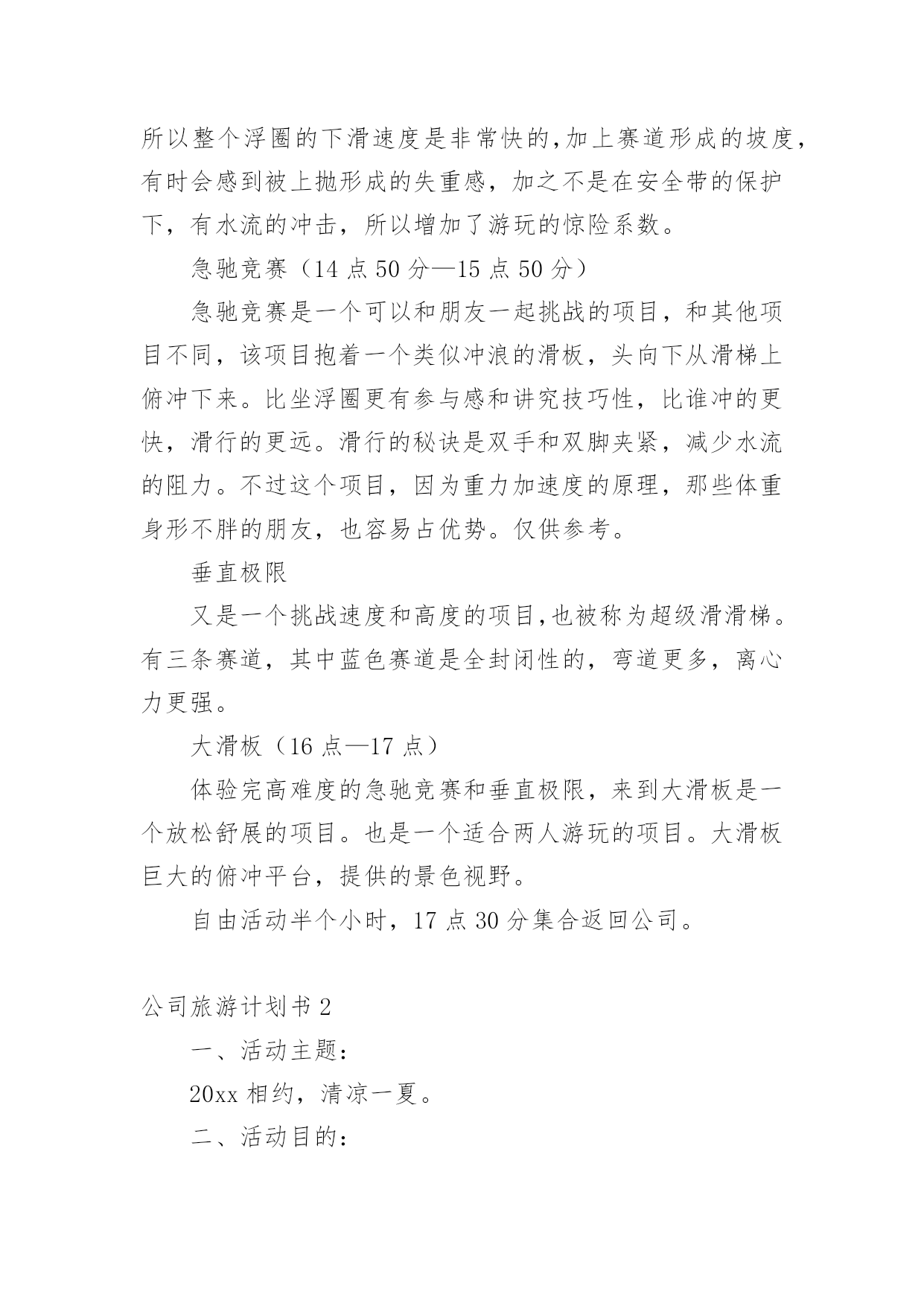 所以整个浮圈的下滑速度是非常快的,加上赛道形成的坡度，有时会感到被上抛形成的失重感，加之不是在安全带的保护下，有水流的冲击，所以增加了游玩的惊险系数。

急驰竞赛（14 点 50 分—15 点 50 分）

急驰竞赛是一个可以和朋友一起挑战的项目，和其他项目不同，该项目抱着一个类似冲浪的滑板，头向下从滑梯上俯冲下来。比坐浮圈更有参与感和讲究技巧性，比谁冲的更快，滑行的更远。滑行的秘诀是双手和双脚夹紧，减少水流的阻力。不过这个项目，因为重力加速度的原理，那些体重身形不胖的朋友，也容易占优势。仅供参考。

垂直极限

又是一个挑战速度和高度的项目,也被称为超级滑滑梯。有三条赛道，其中蓝色赛道是全封闭性的，弯道更多，离心力更强。

大滑板（16 点—17 点）

体验完高难度的急驰竞赛和垂直极限，来到大滑板是一个放松舒展的项目。也是一个适合两人游玩的项目。大滑板巨大的俯冲平台，提供的景色视野。

自由活动半个小时，17 点 30 分集合返回公司。

公司旅游计划书 2

一、活动主题：

20xx 相约，清凉一夏。

二、活动目的：